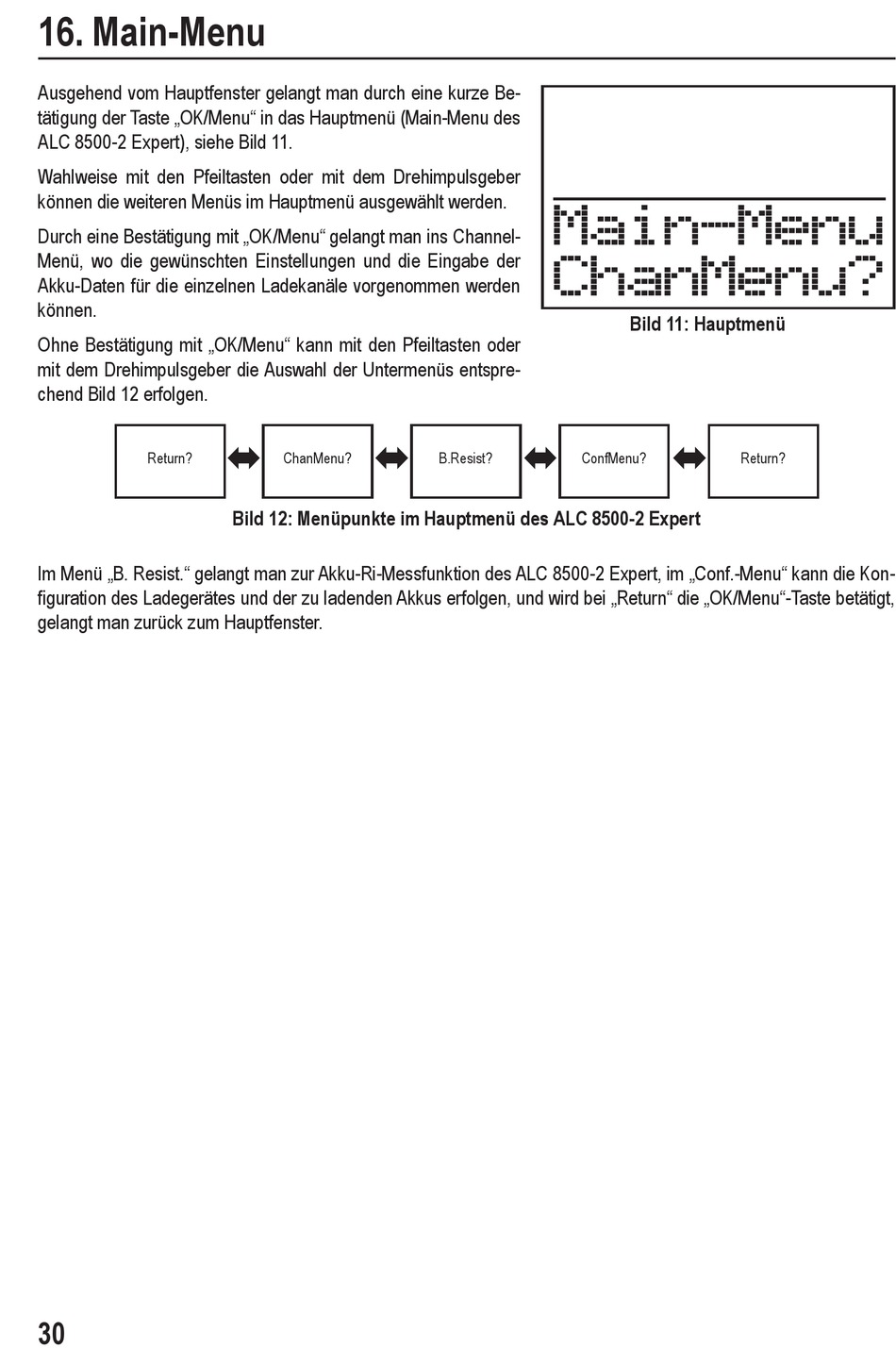 16. Main-Menu

Ausgehend vom Hauptfenster gelangt man durch eine kurze Betätigung der Taste „OK/Menu“ in das Hauptmenü (Main-Menu des ALC 8500-2 Expert), siehe Bild 11.

Wahlweise mit den Pfeiltasten oder mit dem Drehimpulsgeber können die weiteren Menüs im Hauptmenü ausgewählt werden.

Durch eine Bestätigung mit „OK/Menu“ gelangt man ins Channel-Menü, wo die gewünschten Einstellungen und die Eingabe der Akku-Daten für die einzelnen Ladekanäle vorgenommen werden können.

Ohne Bestätigung mit „OK/Menu“ kann mit den Pfeiltasten oder mit dem Drehimpulsgeber die Auswahl der Untermenüs entsprechend Bild 12 erfolgen.

Main-Menu
ChanMenu?

Bild 11: Hauptmenü

Return? ChanMenu? B.Resist? ConfMenu? Return?

Bild 12: Menüpunkte im Hauptmenü des ALC 8500-2 Expert

Im Menü „B. Resist.“ gelangt man zur Akku-Ri-Messfunktion des ALC 8500-2 Expert, im „Conf.-Menu“ kann die Konfiguration des Ladegerätes und der zu ladenden Akkus erfolgen, und wird bei „Return“ die „OK/Menu“-Taste betätigt, gelangt man zurück zum Hauptfenster.

30